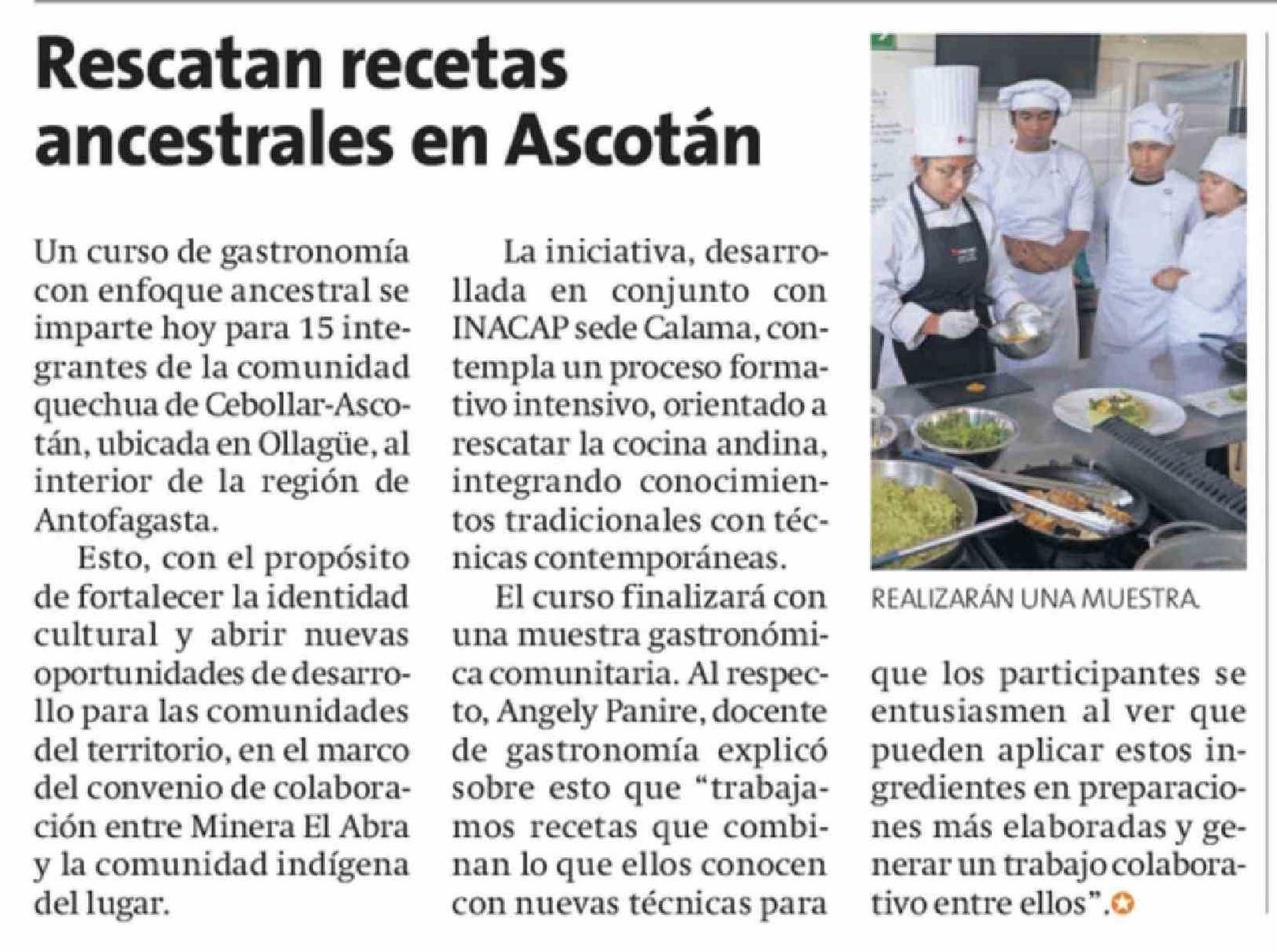 Rescatan recetas ancestrales en Ascotán

Un curso de gastronomía con enfoque ancestral se imparte hoy para 15 integrantes de la comunidad quechua de Cebollar-Ascotán, ubicada en Ollagüe, al interior de la región de Antofagasta.

Esto, con el propósito de fortalecer la identidad cultural y abrir nuevas oportunidades de desarrollo para las comunidades del territorio, en el marco del convenio de colaboración entre Minera El Abra y la comunidad indígena del lugar.

La iniciativa, desarrollada en conjunto con INACAP sede Calama, contempla un proceso formativo intensivo, orientado a rescatar la cocina andina, integrando conocimientos tradicionales con técnicas contemporáneas.

El curso finalizará con una muestra gastronómica comunitaria. Al respecto, Angely Panire, docente de gastronomía explicó sobre esto que "trabajamos recetas que combinan lo que ellos conocen con nuevas técnicas para que los participantes se entusiasmen al ver que pueden aplicar estos ingredientes en preparaciones más elaboradas y generar un trabajo colaborativo entre ellos".

REALIZARÁN UNA MUESTRA.